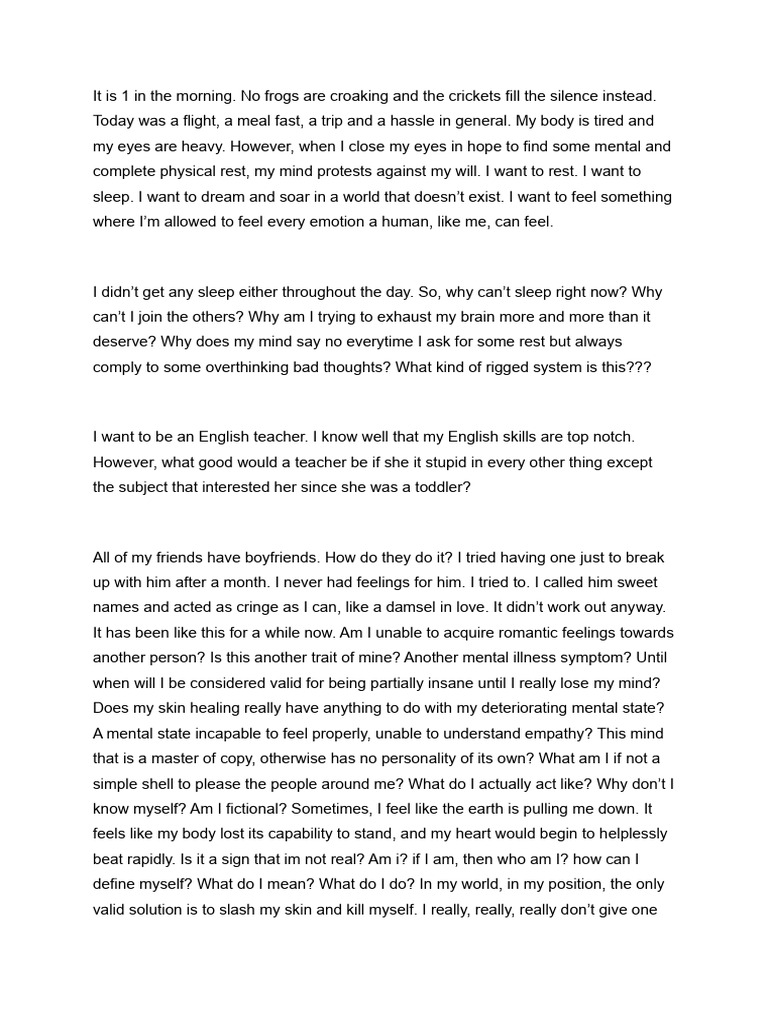 It is 1 in the morning. No frogs are croaking and the crickets fill the silence instead. Today was a flight, a meal fast, a trip and a hassle in general. My body is tired and my eyes are heavy. However, when I close my eyes in hope to find some mental and complete physical rest, my mind protests against my will. I want to rest. I want to sleep. I want to dream and soar in a world that doesn't exist. I want to feel something where I'm allowed to feel every emotion a human, like me, can feel.

I didn't get any sleep either throughout the day. So, why can't sleep right now? Why can't I join the others? Why am I trying to exhaust my brain more and more than it deserve? Why does my mind say no everytime I ask for some rest but always comply to some overthinking bad thoughts? What kind of rigged system is this???

I want to be an English teacher. I know well that my English skills are top notch. However, what good would a teacher be if she it stupid in every other thing except the subject that interested her since she was a toddler?

All of my friends have boyfriends. How do they do it? I tried having one just to break up with him after a month. I never had feelings for him. I tried to. I called him sweet names and acted as cringe as I can, like a damsel in love. It didn't work out anyway. It has been like this for a while now. Am I unable to acquire romantic feelings towards another person? Is this another trait of mine? Another mental illness symptom? Until when will I be considered valid for being partially insane until I really lose my mind? Does my skin healing really have anything to do with my deteriorating mental state? A mental state incapable to feel properly, unable to understand empathy? This mind that is a master of copy, otherwise has no personality of its own? What am I if not a simple shell to please the people around me? What do I actually act like? Why don't I know myself? Am I fictional? Sometimes, I feel like the earth is pulling me down. It feels like my body lost its capability to stand, and my heart would begin to helplessly beat rapidly. Is it a sign that im not real? Am i? if I am, then who am I? how can I define myself? What do I mean? What do I do? In my world, in my position, the only valid solution is to slash my skin and kill myself. I really, really, really don't give one